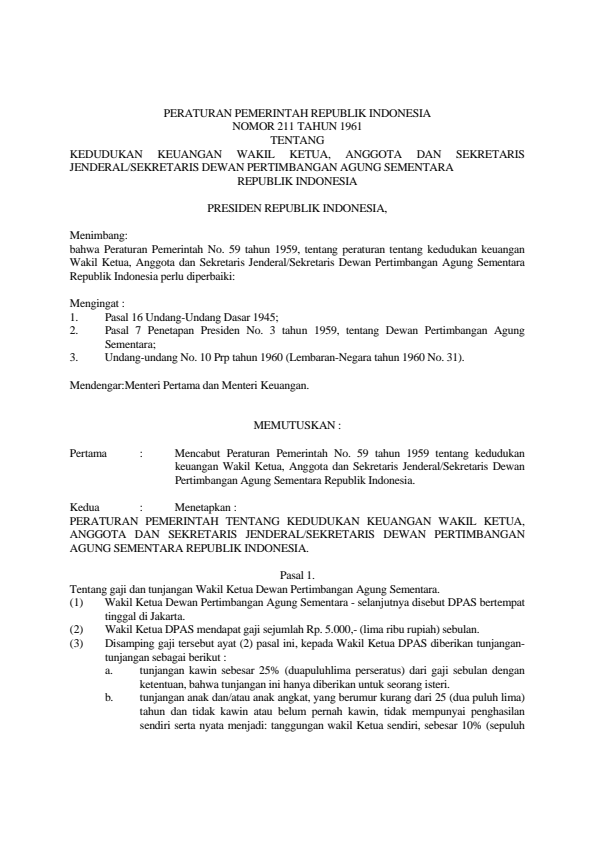 PERATURAN PEMERINTAH REPUBLIK INDONESIA
NOMOR 211 TAHUN 1961
TENTANG
KEDUDUKAN KEUANGAN WAKIL KETUA, ANGGOTA DAN SEKRETARIS JENDERAL/SEKRETARIS DEWAN PERTIMBANGAN AGUNG SEMENTARA REPUBLIK INDONESIA

PRESIDEN REPUBLIK INDONESIA,

Menimbang:
bahwa Peraturan Pemerintah No. 59 tahun 1959, tentang peraturan tentang kedudukan keuangan Wakil Ketua, Anggota dan Sekretaris Jenderal/Sekretaris Dewan Pertimbangan Agung Sementara Republik Indonesia perlu diperbaiki:

Mengingat :
1. Pasal 16 Undang-Undang Dasar 1945;
2. Pasal 7 Penetapan Presiden No. 3 tahun 1959, tentang Dewan Pertimbangan Agung Sementara;
3. Undang-undang No. 10 Prp tahun 1960 (Lembaran-Negara tahun 1960 No. 31).

Mendengar:Menteri Pertama dan Menteri Keuangan.

MEMUTUSKAN :

Pertama : Mencabut Peraturan Pemerintah No. 59 tahun 1959 tentang kedudukan keuangan Wakil Ketua, Anggota dan Sekretaris Jenderal/Sekretaris Dewan Pertimbangan Agung Sementara Republik Indonesia.

Kedua : Menetapkan :
PERATURAN PEMERINTAH TENTANG KEDUDUKAN KEUANGAN WAKIL KETUA, ANGGOTA DAN SEKRETARIS JENDERAL/SEKRETARIS DEWAN PERTIMBANGAN AGUNG SEMENTARA REPUBLIK INDONESIA.

Pasal 1.
Tentang gaji dan tunjangan Wakil Ketua Dewan Pertimbangan Agung Sementara.
(1) Wakil Ketua Dewan Pertimbangan Agung Sementara - selanjutnya disebut DPAS bertempat tinggal di Jakarta.
(2) Wakil Ketua DPAS mendapat gaji sejumlah Rp. 5.000,- (lima ribu rupiah) sebulan.
(3) Disamping gaji tersebut ayat (2) pasal ini, kepada Wakil Ketua DPAS diberikan tunjangan-tunjangan sebagai berikut :
a. tunjangan kawin sebesar 25% (duapuluhlima perseratus) dari gaji sebulan dengan ketentuan, bahwa tunjangan ini hanya diberikan untuk seorang isteri.
b. tunjangan anak dan/atau anak angkat, yang berumur kurang dari 25 (dua puluh lima) tahun dan tidak kawin atau belum pernah kawin, tidak mempunyai penghasilan sendiri serta nyata menjadi: tanggungan wakil Ketua sendiri, sebesar 10% (sepuluh